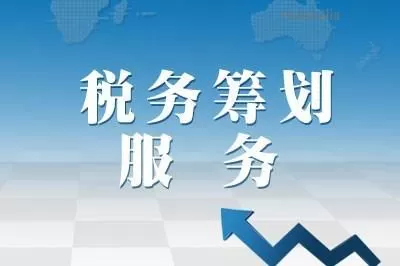 税务筹划
服务